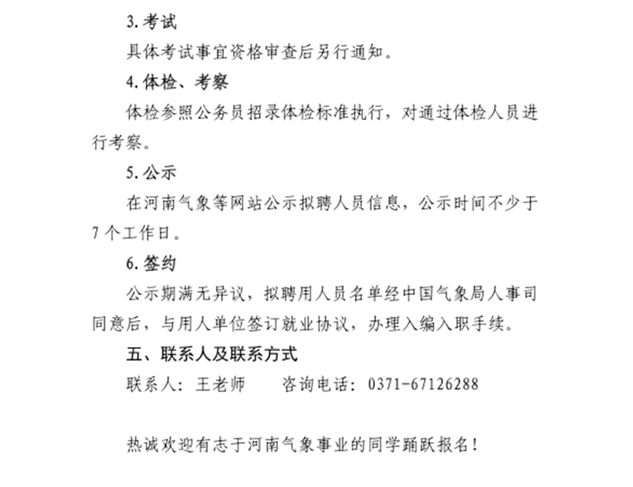 3.考试

具体考试事宜资格审查后另行通知。

4.体检、考察

体检参照公务员招录体检标准执行，对通过体检人员进行考察。

5.公示

在河南气象等网站公示拟聘人员信息，公示时间不少于7个工作日。

6.签约

公示期满无异议，拟聘用人员名单经中国气象局人事司同意后，与用人单位签订就业协议，办理入编入职手续。

五、联系人及联系方式

联系人：王老师　　咨询电话：0371-67126288

热诚欢迎有志于河南气象事业的同学踊跃报名！